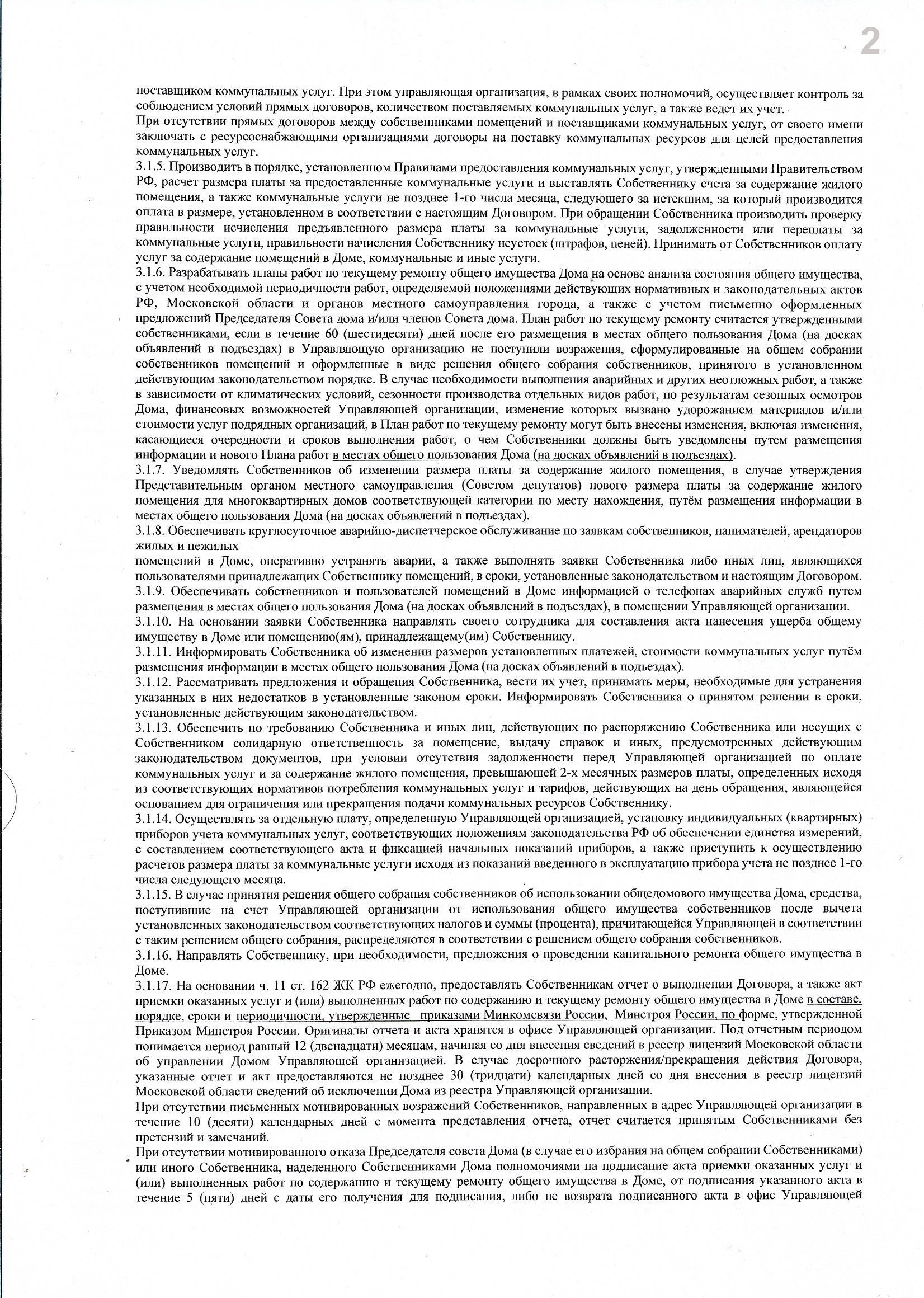 2

поставщиком коммунальных услуг. При этом управляющая организация, в рамках своих полномочий, осуществляет контроль за соблюдением условий прямых договоров, количеством поставляемых коммунальных услуг, а также ведет их учет.
При отсутствии прямых договоров между собственниками помещений и поставщиками коммунальных услуг, от своего имени заключать с ресурсоснабжающими организациями договоры на поставку коммунальных ресурсов для целей предоставления коммунальных услуг.
3.1.5. Производить в порядке, установленном Правилами предоставления коммунальных услуг, утвержденными Правительством РФ, расчет размера платы за предоставленные коммунальные услуги и выставлять Собственнику счета за содержание жилого помещения, а также коммунальные услуги не позднее 1-го числа месяца, следующего за истекшим, за который производится оплата в размере, установленном в соответствии с настоящим Договором. При обращении Собственника производить проверку правильности исчисления предъявленного размера платы за коммунальные услуги, задолженности или переплаты за коммунальные услуги, правильности начисления Собственнику неустоек (штрафов, пеней). Принимать от Собственников оплату услуг за содержание помещений в Доме, коммунальные и иные услуги.
3.1.6. Разрабатывать планы работ по текущему ремонту общего имущества Дома на основе анализа состояния общего имущества, с учетом необходимой периодичности работ, определяемой положениями действующих нормативных и законодательных актов РФ, Московской области и органов местного самоуправления города, а также с учетом письменно оформленных предложений Председателя Совета дома и/или членов Совета дома. План работ по текущему ремонту считается утвержденными собственниками, если в течение 60 (шестидесяти) дней после его размещения в местах общего пользования Дома (на досках объявлений в подъездах) в Управляющую организацию не поступили возражения, сформулированные на общем собрании собственников помещений и оформленные в виде решения общего собрания собственников, принятого в установленном действующим законодательством порядке. В случае необходимости выполнения аварийных и других неотложных работ, а также в зависимости от климатических условий, сезонности производства отдельных видов работ, по результатам сезонных осмотров Дома, финансовых возможностей Управляющей организации, изменение которых вызвано удорожанием материалов и/или стоимости услуг подрядных организаций, в План работ по текущему ремонту могут быть внесены изменения, включая изменения, касающиеся очередности и сроков выполнения работ, о чем Собственники должны быть уведомлены путем размещения информации и нового Плана работ в местах общего пользования Дома (на досках объявлений в подъездах).
3.1.7. Уведомлять Собственников об изменении размера платы за содержание жилого помещения, в случае утверждения Представительным органом местного самоуправления (Советом депутатов) нового размера платы за содержание жилого помещения для многоквартирных домов соответствующей категории по месту нахождения, путём размещения информации в местах общего пользования Дома (на досках объявлений в подъездах).
3.1.8. Обеспечивать круглосуточное аварийно-диспетчерское обслуживание по заявкам собственников, нанимателей, арендаторов жилых и нежилых
помещений в Доме, оперативно устранять аварии, а также выполнять заявки Собственника либо иных лиц, являющихся пользователями принадлежащих Собственнику помещений, в сроки, установленные законодательством и настоящим Договором.
3.1.9. Обеспечивать собственников и пользователей помещений в Доме информацией о телефонах аварийных служб путем размещения в местах общего пользования Дома (на досках объявлений в подъездах), в помещении Управляющей организации.
3.1.10. На основании заявки Собственника направлять своего сотрудника для составления акта нанесения ущерба общему имуществу в Доме или помещению(ям), принадлежащему(им) Собственнику.
3.1.11. Информировать Собственника об изменении размеров установленных платежей, стоимости коммунальных услуг путём размещения информации в местах общего пользования Дома (на досках объявлений в подъездах).
3.1.12. Рассматривать предложения и обращения Собственника, вести их учет, принимать меры, необходимые для устранения указанных в них недостатков в установленные законом сроки. Информировать Собственника о принятом решении в сроки, установленные действующим законодательством.
3.1.13. Обеспечить по требованию Собственника и иных лиц, действующих по распоряжению Собственника или несущих с Собственником солидарную ответственность за помещение, выдачу справок и иных, предусмотренных действующим законодательством документов, при условии отсутствия задолженности перед Управляющей организацией по оплате коммунальных услуг и за содержание жилого помещения, превышающей 2-х месячных размеров платы, определенных исходя из соответствующих нормативов потребления коммунальных услуг и тарифов, действующих на день обращения, являющейся основанием для ограничения или прекращения подачи коммунальных ресурсов Собственнику.
3.1.14. Осуществлять за отдельную плату, определенную Управляющей организацией, установку индивидуальных (квартирных) приборов учета коммунальных услуг, соответствующих положениям законодательства РФ об обеспечении единства измерений, с составлением соответствующего акта и фиксацией начальных показаний приборов, а также приступить к осуществлению расчетов размера платы за коммунальные услуги исходя из показаний введенного в эксплуатацию прибора учета не позднее 1-го числа следующего месяца.
3.1.15. В случае принятия решения общего собрания собственников об использовании общедомового имущества Дома, средства, поступившие на счет Управляющей организации от использования общего имущества собственников после вычета установленных законодательством соответствующих налогов и суммы (процента), причитающейся Управляющей в соответствии с таким решением общего собрания, распределяются в соответствии с решением общего собрания собственников.
3.1.16. Направлять Собственнику, при необходимости, предложения о проведении капитального ремонта общего имущества в Доме.
3.1.17. На основании ч. 11 ст. 162 ЖК РФ ежегодно, предоставлять Собственникам отчет о выполнении Договора, а также акт приемки оказанных услуг и (или) выполненных работ по содержанию и текущему ремонту общего имущества в Доме в составе, порядке, сроки и периодичности, утвержденные приказами Минкомсвязи России, Минстроя России, по форме, утвержденной Приказом Минстроя России. Оригиналы отчета и акта хранятся в офисе Управляющей организации. Под отчетным периодом понимается период равный 12 (двенадцати) месяцам, начиная со дня внесения сведений в реестр лицензий Московской области об управлении Домом Управляющей организацией. В случае досрочного расторжения/прекращения действия Договора, указанные отчет и акт предоставляются не позднее 30 (тридцати) календарных дней со дня внесения в реестр лицензий Московской области сведений об исключении Дома из реестра Управляющей организации.
При отсутствии письменных мотивированных возражений Собственников, направленных в адрес Управляющей организации в течение 10 (десяти) календарных дней с момента представления отчета, отчет считается принятым Собственниками без претензий и замечаний.
При отсутствии мотивированного отказа Председателя совета Дома (в случае его избрания на общем собрании Собственниками) или иного Собственника, наделенного Собственниками Дома полномочиями на подписание акта приемки оказанных услуг и (или) выполненных работ по содержанию и текущему ремонту общего имущества в Доме, от подписания указанного акта в течение 5 (пяти) дней с даты его получения для подписания, либо не возврата подписанного акта в офис Управляющей